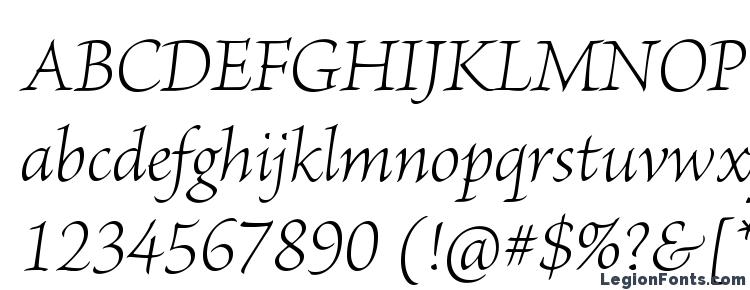 ABCDEFGHIJKLMNOP
abcdefghijklmnopqrstuvwx
1234567890 (!@#$%?&[*
LegionFonts.com